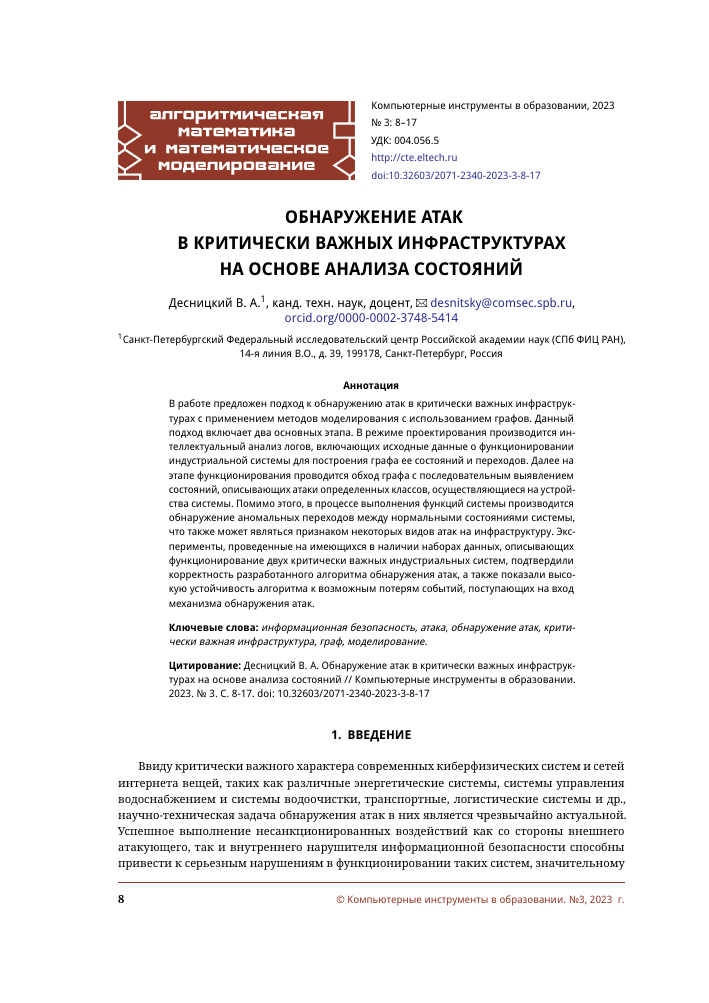 алгоритмическая математика и математическое моделирование

Компьютерные инструменты в образовании, 2023
№ 3: 8–17
УДК: 004.056.5
http://cte.eltech.ru
doi:10.32603/2071-2340-2023-3-8-17

ОБНАРУЖЕНИЕ АТАК В КРИТИЧЕСКИ ВАЖНЫХ ИНФРАСТРУКТУРАХ НА ОСНОВЕ АНАЛИЗА СОСТОЯНИЙ

Десницкий В. А.$^1$, канд. техн. наук, доцент, ✉ desnitsky@comsec.spb.ru, orcid.org/0000-0002-3748-5414

$^1$Санкт-Петербургский Федеральный исследовательский центр Российской академии наук (СПб ФИЦ РАН), 14-я линия В.О., д. 39, 199178, Санкт-Петербург, Россия

Аннотация

В работе предложен подход к обнаружению атак в критически важных инфраструктурах с применением методов моделирования с использованием графов. Данный подход включает два основных этапа. В режиме проектирования производится интеллектуальный анализ логов, включающих исходные данные о функционировании индустриальной системы для построения графа ее состояний и переходов. Далее на этапе функционирования проводится обход графа с последовательным выявлением состояний, описывающих атаки определенных классов, осуществляющиеся на устройства системы. Помимо этого, в процессе выполнения функций системы производится обнаружение аномальных переходов между нормальными состояниями системы, что также может являться признаком некоторых видов атак на инфраструктуру. Эксперименты, проведенные на имеющихся в наличии наборах данных, описывающих функционирование двух критически важных индустриальных систем, подтвердили корректность разработанного алгоритма обнаружения атак, а также показали высокую устойчивость алгоритма к возможным потерям событий, поступающих на вход механизма обнаружения атак.

Ключевые слова: информационная безопасность, атака, обнаружение атак, критически важная инфраструктура, граф, моделирование.

Цитирование: Десницкий В. А. Обнаружение атак в критически важных инфраструктурах на основе анализа состояний // Компьютерные инструменты в образовании. 2023. № 3. С. 8-17. doi: 10.32603/2071-2340-2023-3-8-17

1. ВВЕДЕНИЕ

Ввиду критически важного характера современных киберфизических систем и сетей интернета вещей, таких как различные энергетические системы, системы управления водоснабжением и системы водоочистки, транспортные, логистические системы и др., научно-техническая задача обнаружения атак в них является чрезвычайно актуальной. Успешное выполнение несанкционированных воздействий как со стороны внешнего атакующего, так и внутреннего нарушителя информационной безопасности способны привести к серьезным нарушениям в функционировании таких систем, значительному

8 © Компьютерные инструменты в образовании. №3, 2023 г.